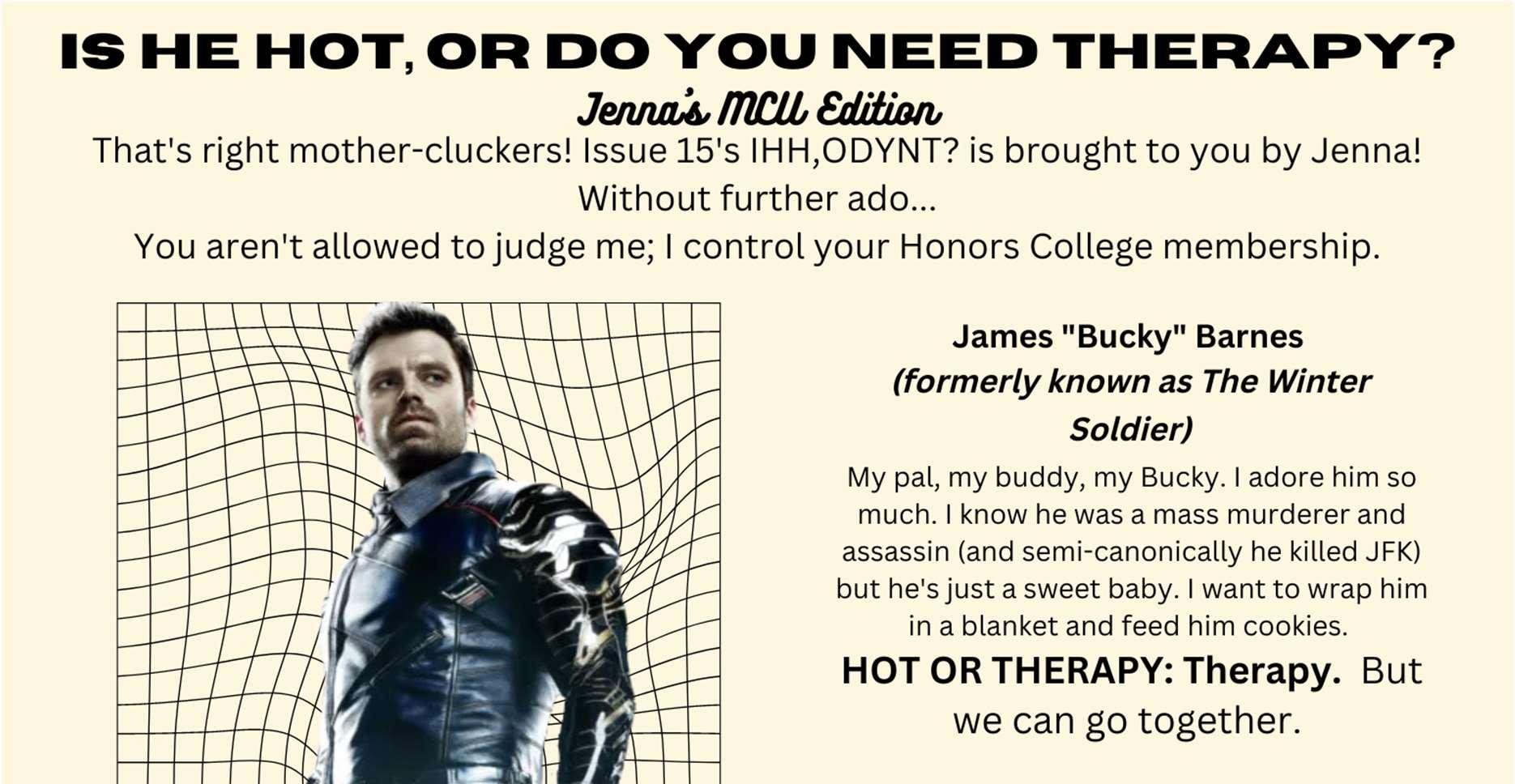 IS HE HOT, OR DO YOU NEED THERAPY?

Jenna's MCU Edition

That's right mother-cluckers! Issue 15's IHH,ODYNT? is brought to you by Jenna!

Without further ado...

You aren't allowed to judge me; I control your Honors College membership.

James "Bucky" Barnes
(formerly known as The Winter Soldier)

My pal, my buddy, my Bucky. I adore him so much. I know he was a mass murderer and assassin (and semi-canonically he killed JFK) but he's just a sweet baby. I want to wrap him in a blanket and feed him cookies.

HOT OR THERAPY: Therapy. But we can go together.